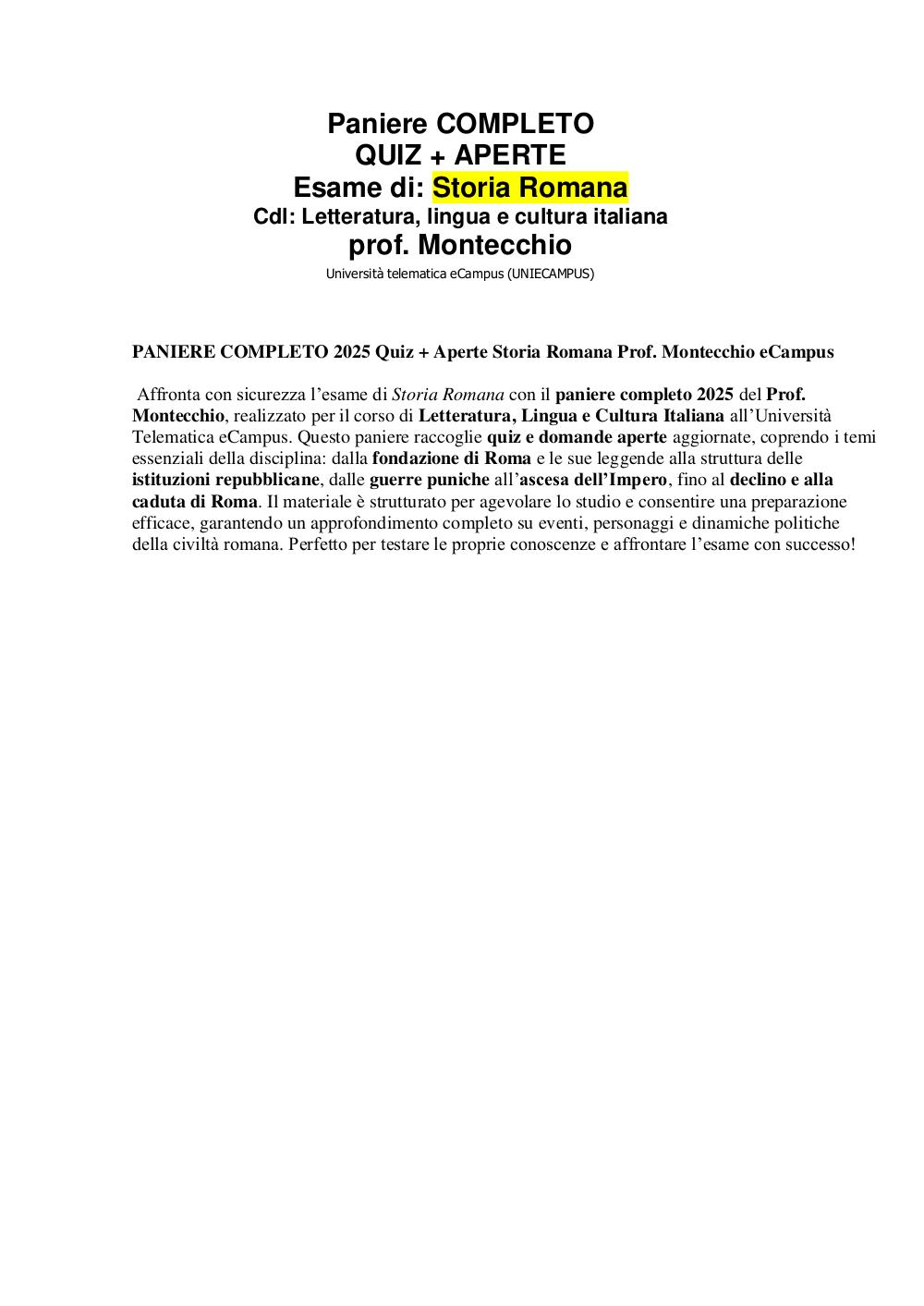 Paniere COMPLETO
QUIZ + APERTE
Esame di: Storia Romana
Cdl: Letteratura, lingua e cultura italiana
prof. Montecchio
Università telematica eCampus (UNIECAMPUS)

PANIERE COMPLETO 2025 Quiz + Aperte Storia Romana Prof. Montecchio eCampus

Affronta con sicurezza l'esame di Storia Romana con il paniere completo 2025 del Prof. Montecchio, realizzato per il corso di Letteratura, Lingua e Cultura Italiana all'Università Telematica eCampus. Questo paniere raccoglie quiz e domande aperte aggiornate, coprendo i temi essenziali della disciplina: dalla fondazione di Roma e le sue leggende alla struttura delle istituzioni repubblicane, dalle guerre puniche all'ascesa dell'Impero, fino al declino e alla caduta di Roma. Il materiale è strutturato per agevolare lo studio e consentire una preparazione efficace, garantendo un approfondimento completo su eventi, personaggi e dinamiche politiche della civiltà romana. Perfetto per testare le proprie conoscenze e affrontare l'esame con successo!